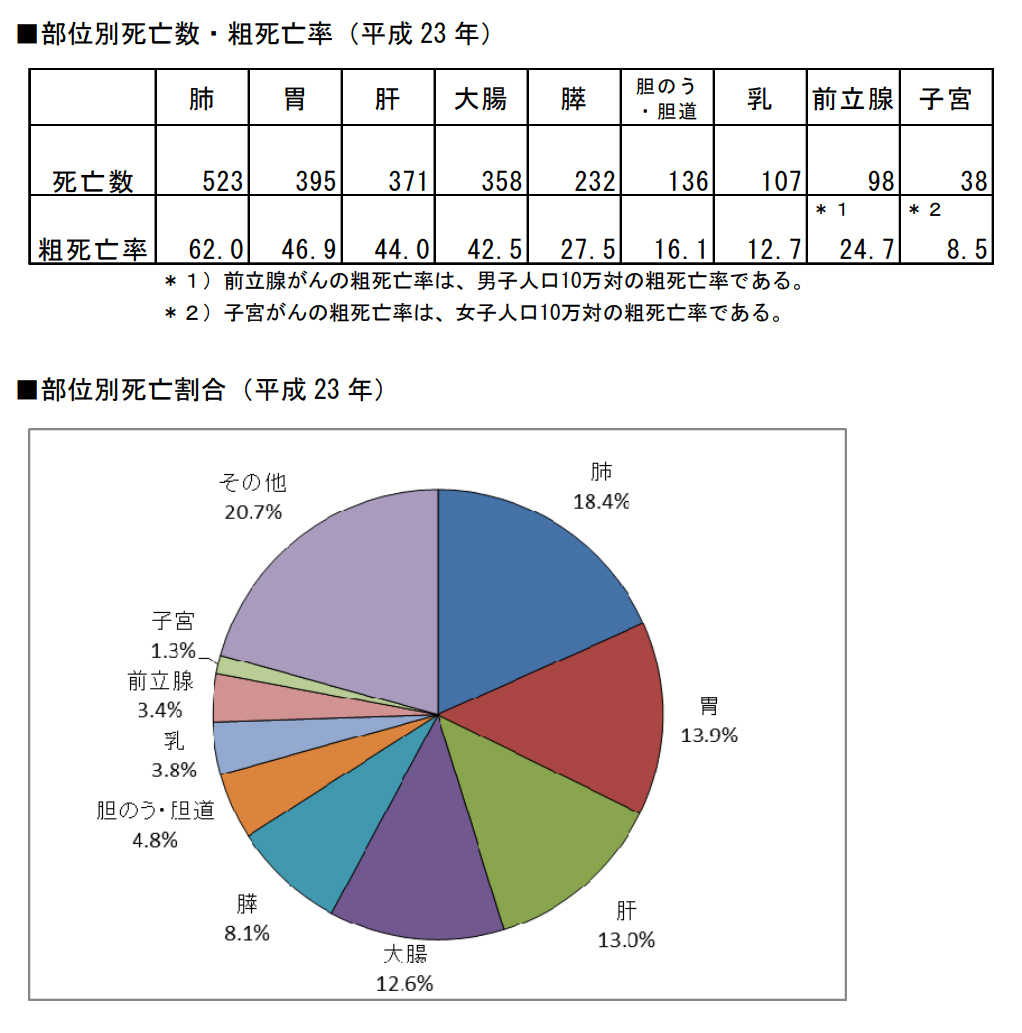 ■部位別死亡数・粗死亡率（平成 23 年）

|  | 肺 | 胃 | 肝 | 大腸 | 膵 | 胆のう・胆道 | 乳 | 前立腺 | 子宮 |
|---|---|---|---|---|---|---|---|---|---|
| 死亡数 | 523 | 395 | 371 | 358 | 232 | 136 | 107 | 98 | 38 |
| 粗死亡率 | 62.0 | 46.9 | 44.0 | 42.5 | 27.5 | 16.1 | 12.7 | ＊1 24.7 | ＊2 8.5 |

＊1）前立腺がんの粗死亡率は、男子人口10万対の粗死亡率である。
＊2）子宮がんの粗死亡率は、女子人口10万対の粗死亡率である。

■部位別死亡割合（平成 23 年）

肺
18.4%
胃
13.9%
肝
13.0%
大腸
12.6%
膵
8.1%
胆のう・胆道
4.8%
乳
3.8%
前立腺
3.4%
子宮
1.3%
その他
20.7%